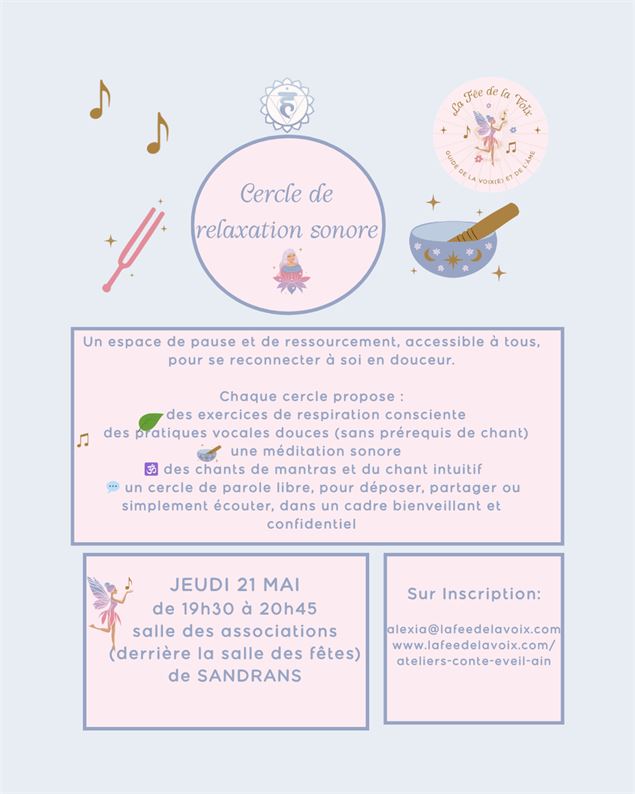 La Fée de la Voix
GUIDE DE LA VOIX(E) ET DE L'ÂME

Cercle de relaxation sonore

Un espace de pause et de ressourcement, accessible à tous, pour se reconnecter à soi en douceur.

Chaque cercle propose :
des exercices de respiration consciente
des pratiques vocales douces (sans prérequis de chant)
une méditation sonore
des chants de mantras et du chant intuitif
un cercle de parole libre, pour déposer, partager ou simplement écouter, dans un cadre bienveillant et confidentiel

JEUDI 21 MAI
de 19h30 à 20h45
salle des associations
(derrière la salle des fêtes)
de SANDRANS

Sur Inscription:

alexia@lafeedelavoix.com
www.lafeedelavoix.com/ateliers-conte-eveil-ain